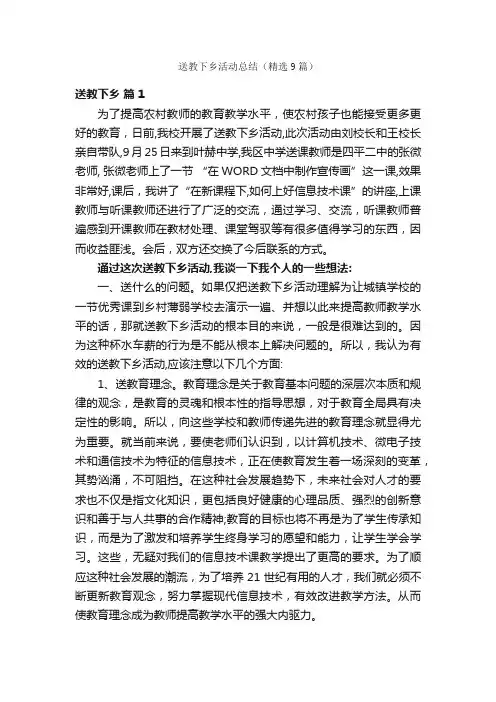 送教下乡活动总结（精选9篇）

送教下乡 篇1

为了提高农村教师的教育教学水平，使农村孩子也能接受更多更好的教育，日前,我校开展了送教下乡活动,此次活动由刘校长和王校长亲自带队,9月25日来到叶赫中学,我区中学送课教师是四平二中的张微老师, 张微老师上了一节 “在WORD文档中制作宣传画”这一课,效果非常好,课后，我讲了“在新课程下,如何上好信息技术课”的讲座,上课教师与听课教师还进行了广泛的交流，通过学习、交流，听课教师普遍感到开课教师在教材处理、课堂驾驭等有很多值得学习的东西，因而收益匪浅。会后，双方还交换了今后联系的方式。

通过这次送教下乡活动,我谈一下我个人的一些想法:

一、送什么的问题。如果仅把送教下乡活动理解为让城镇学校的一节优秀课到乡村薄弱学校去演示一遍、并想以此来提高教师教学水平的话，那就送教下乡活动的根本目的来说，一般是很难达到的。因为这种杯水车薪的行为是不能从根本上解决问题的。所以，我认为有效的送教下乡活动,应该注意以下几个方面:

1、送教育理念。教育理念是关于教育基本问题的深层次本质和规律的观念，是教育的灵魂和根本性的指导思想，对于教育全局具有决定性的影响。所以，向这些学校和教师传递先进的教育理念就显得尤为重要。就当前来说，要使老师们认识到，以计算机技术、微电子技术和通信技术为特征的信息技术，正在使教育发生着一场深刻的变革，其势汹涌，不可阻挡。在这种社会发展趋势下，未来社会对人才的要求也不仅是指文化知识，更包括良好健康的心理品质、强烈的创新意识和善于与人共事的合作精神;教育的目标也将不再是为了学生传承知识，而是为了激发和培养学生终身学习的愿望和能力，让学生学会学习。这些，无疑对我们的信息技术课教学提出了更高的要求。为了顺应这种社会发展的潮流，为了培养21世纪有用的人才，我们就必须不断更新教育观念，努力掌握现代信息技术，有效改进教学方法。从而使教育理念成为教师提高教学水平的强大内驱力。